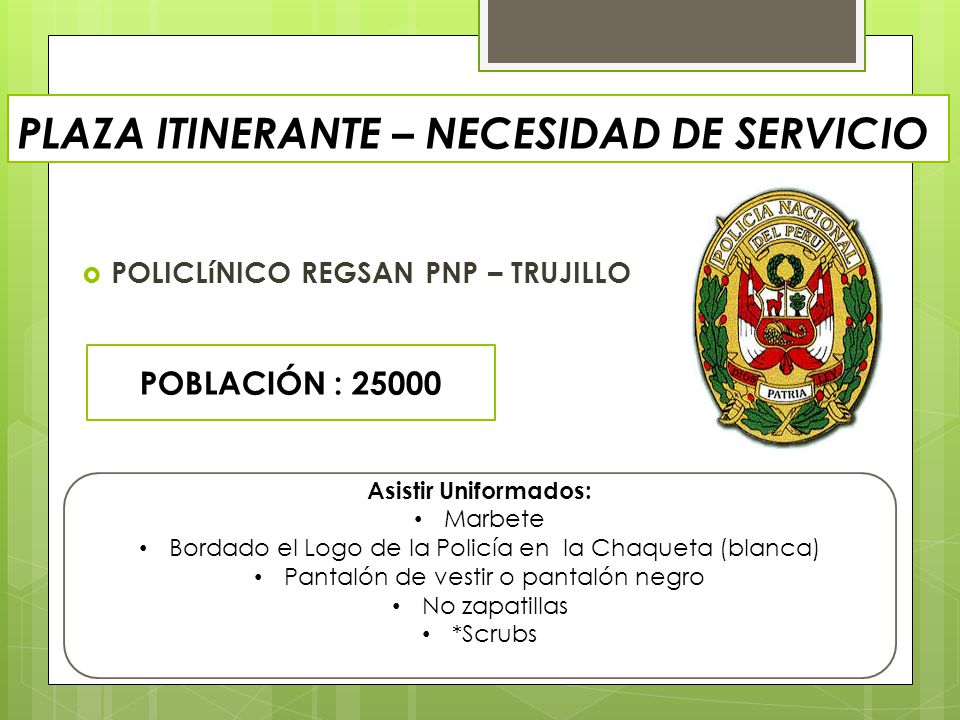 PLAZA ITINERANTE – NECESIDAD DE SERVICIO

POLICLíNICO REGSAN PNP – TRUJILLO

POLICIA NACIONAL DEL PERU

DIOS PATRIA LEY

POBLACIÓN : 25000

Asistir Uniformados:
• Marbete
• Bordado el Logo de la Policía en la Chaqueta (blanca)
• Pantalón de vestir o pantalón negro
• No zapatillas
• *Scrubs